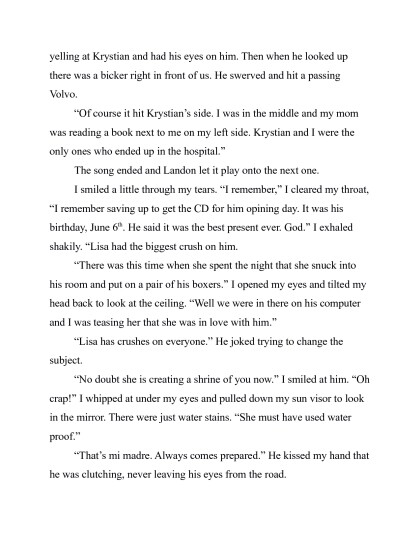 yelling at Krystian and had his eyes on him. Then when he looked up there was a bicker right in front of us. He swerved and hit a passing Volvo.

"Of course it hit Krystian's side. I was in the middle and my mom was reading a book next to me on my left side. Krystian and I were the only ones who ended up in the hospital."

The song ended and Landon let it play onto the next one.

I smiled a little through my tears. "I remember," I cleared my throat, "I remember saving up to get the CD for him opining day. It was his birthday, June 6$^{th}$. He said it was the best present ever. God." I exhaled shakily. "Lisa had the biggest crush on him.

"There was this time when she spent the night that she snuck into his room and put on a pair of his boxers." I opened my eyes and tilted my head back to look at the ceiling. "Well we were in there on his computer and I was teasing her that she was in love with him."

"Lisa has crushes on everyone." He joked trying to change the subject.

"No doubt she is creating a shrine of you now." I smiled at him. "Oh crap!" I whipped at under my eyes and pulled down my sun visor to look in the mirror. There were just water stains. "She must have used water proof."

"That's mi madre. Always comes prepared." He kissed my hand that he was clutching, never leaving his eyes from the road.